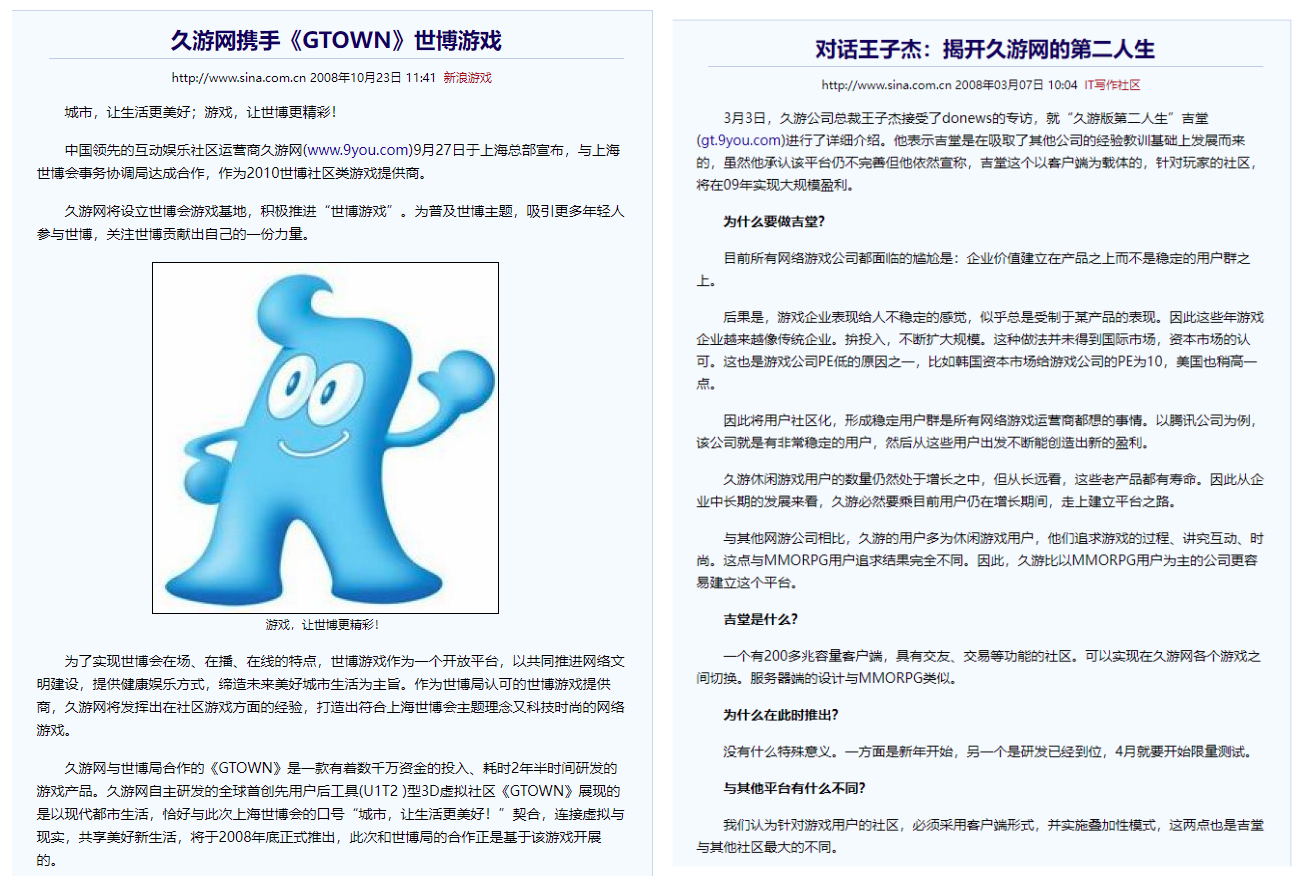 久游网携手《GTOWN》世博游戏

http://www.sina.com.cn 2008年10月23日 11:41 新浪游戏

城市，让生活更美好；游戏，让世博更精彩！

中国领先的互动娱乐社区运营商久游网(www.9you.com)9月27日于上海总部宣布，与上海世博会事务协调局达成合作，作为2010世博社区类游戏提供商。

久游网将设立世博会游戏基地，积极推进“世博游戏”。为普及世博主题，吸引更多年轻人参与世博，关注世博贡献出自己的一份力量。

游戏，让世博更精彩！

为了实现世博会在场、在播、在线的特点，世博游戏作为一个开放平台，以共同推进网络文明建设，提供健康娱乐方式，缔造未来美好城市生活为主旨。作为世博局认可的世博游戏提供商，久游网将发挥出在社区游戏方面的经验，打造出符合上海世博会主题理念又科技时尚的网络游戏。

久游网与世博局合作的《GTOWN》是一款有着数千万资金的投入、耗时2年半时间研发的游戏产品。久游网自主研发的全球首创先用户后工具(U1T2 )型3D虚拟社区《GTOWN》展现的是以现代都市生活，恰好与此次上海世博会的口号“城市，让生活更美好！”契合，连接虚拟与现实，共享美好新生活，将于2008年底正式推出，此次和世博局的合作正是基于该游戏开展的。

对话王子杰：揭开久游网的第二人生

http://www.sina.com.cn 2008年03月07日 10:04 IT写作社区

3月3日，久游公司总裁王子杰接受了donews的专访，就“久游版第二人生”吉堂(gt.9you.com)进行了详细介绍。他表示吉堂是在吸取了其他公司的经验教训基础上发展而来的，虽然他承认该平台仍不完善但他依然宣称，吉堂这个以客户端为载体的，针对玩家的社区，将在09年实现大规模盈利。

为什么要做吉堂？

目前所有网络游戏公司都面临的尴尬是：企业价值建立在产品之上而不是稳定的用户群之上。

后果是，游戏企业表现给人不稳定的感觉，似乎总是受制于某产品的表现。因此这些年游戏企业越来越像传统企业。拚投入，不断扩大规模。这种做法并未得到国际市场，资本市场的认可。这也是游戏公司PE低的原因之一，比如韩国资本市场给游戏公司的PE为10，美国也稍高一点。

因此将用户社区化，形成稳定用户群是所有网络游戏运营商都想的事情。以腾讯公司为例，该公司就是有非常稳定的用户，然后从这些用户出发不断能创造出新的盈利。

久游休闲游戏用户的数量仍然处于增长之中，但从长远看，这些老产品都有寿命。因此从企业中长期的发展来看，久游必然要乘目前用户仍在增长期间，走上建立平台之路。

与其他网游公司相比，久游的用户多为休闲游戏用户，他们追求游戏的过程、讲究互动、时尚。这点与MMORPG用户追求结果完全不同。因此，久游比以MMORPG用户为主的公司更容易建立这个平台。

吉堂是什么？

一个有200多兆容量客户端，具有交友、交易等功能的社区。可以实现在久游网各个游戏之间切换。服务器端的设计与MMORPG类似。

为什么在此时推出？

没有什么特殊意义。一方面是新年开始，另一个是研发已经到位，4月就要开始限量测试。

与其他平台有什么不同？

我们认为针对游戏用户的社区，必须采用客户端形式，并实施叠加性模式，这两点也是吉堂与其他社区最大的不同。